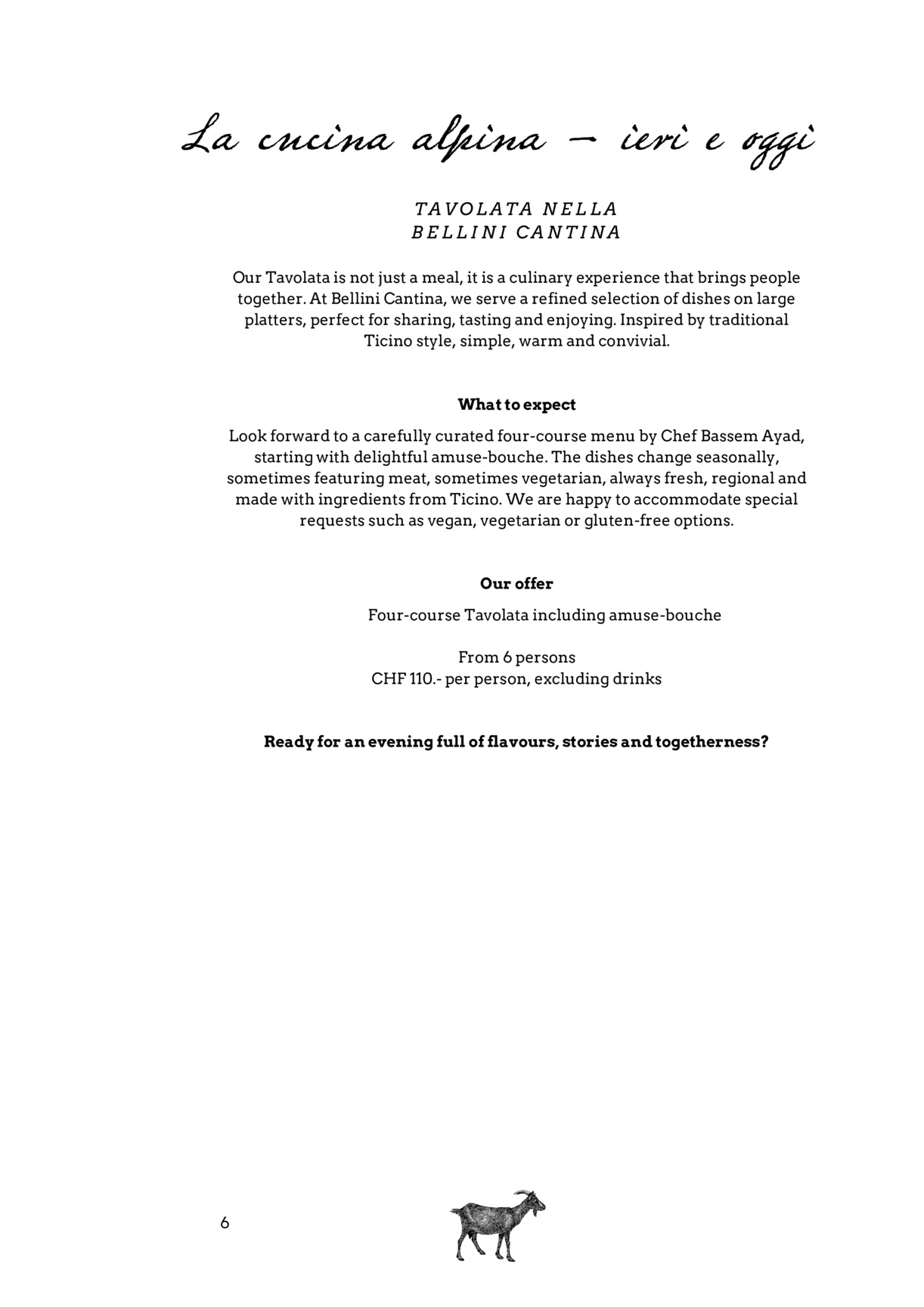 La cucina alpina – ieri e oggi

TAVOLATA NELLA
BELLINI CANTINA

Our Tavolata is not just a meal, it is a culinary experience that brings people together. At Bellini Cantina, we serve a refined selection of dishes on large platters, perfect for sharing, tasting and enjoying. Inspired by traditional Ticino style, simple, warm and convivial.

What to expect

Look forward to a carefully curated four-course menu by Chef Bassem Ayad, starting with delightful amuse-bouche. The dishes change seasonally, sometimes featuring meat, sometimes vegetarian, always fresh, regional and made with ingredients from Ticino. We are happy to accommodate special requests such as vegan, vegetarian or gluten-free options.

Our offer

Four-course Tavolata including amuse-bouche

From 6 persons
CHF 110.- per person, excluding drinks

Ready for an evening full of flavours, stories and togetherness?

6